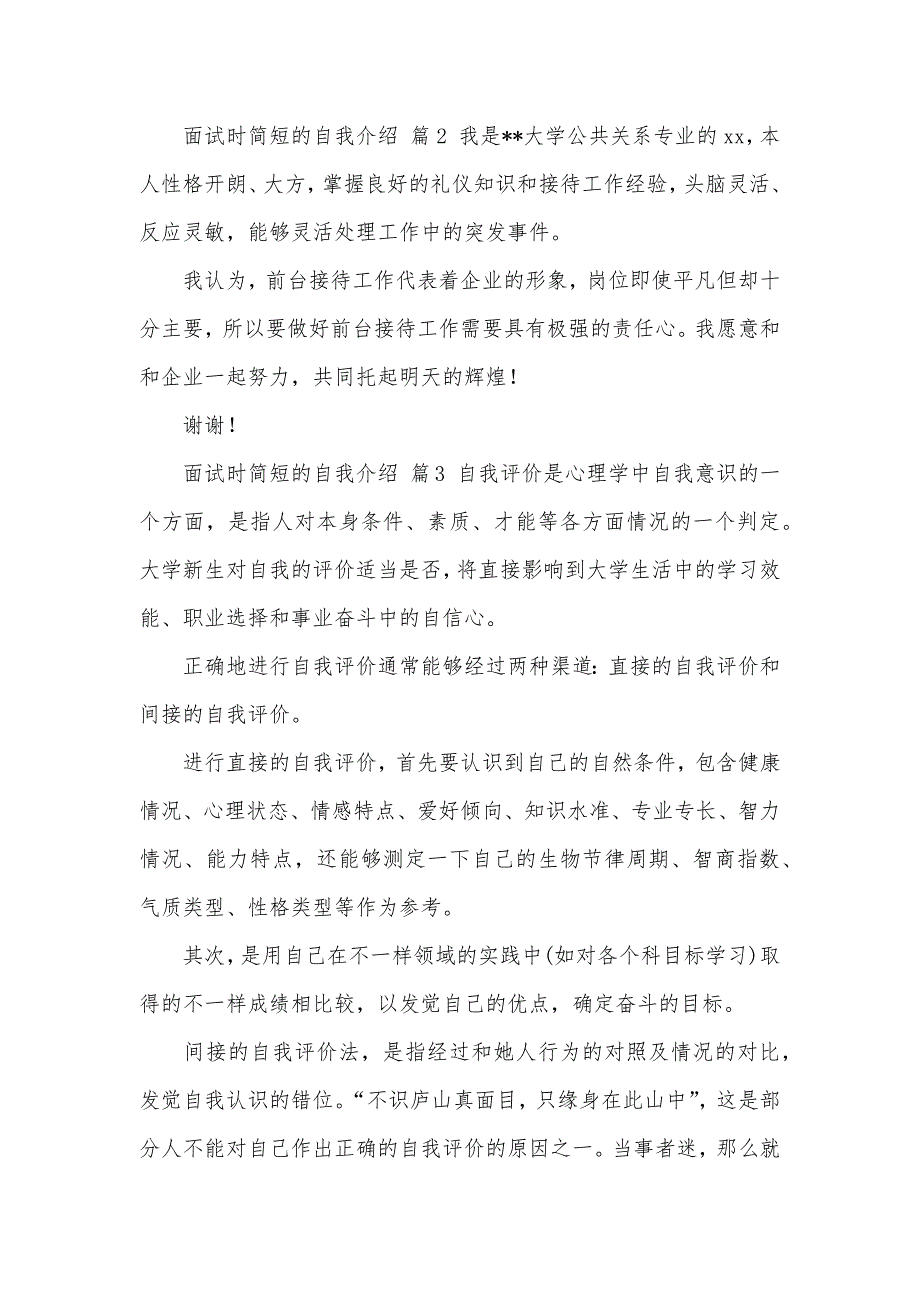 面试时简短的自我介绍 篇2 我是**大学公共关系专业的xx，本人性格开朗、大方，掌握良好的礼仪知识和接待工作经验，头脑灵活、反应灵敏，能够灵活处理工作中的突发事件。

我认为，前台接待工作代表着企业的形象，岗位即使平凡但却十分主要，所以要做好前台接待工作需要具有极强的责任心。我愿意和和企业一起努力，共同托起明天的辉煌！

谢谢！

面试时简短的自我介绍 篇3 自我评价是心理学中自我意识的一个方面，是指人对本身条件、素质、才能等各方面情况的一个判定。大学新生对自我的评价适当是否，将直接影响到大学生活中的学习效能、职业选择和事业奋斗中的自信心。

正确地进行自我评价通常能够经过两种渠道：直接的自我评价和间接的自我评价。

进行直接的自我评价，首先要认识到自己的自然条件，包含健康情况、心理状态、情感特点、爱好倾向、知识水准、专业专长、智力情况、能力特点，还能够测定一下自己的生物节律周期、智商指数、气质类型、性格类型等作为参考。

其次，是用自己在不一样领域的实践中(如对各个科目标学习)取得的不一样成绩相比较，以发觉自己的优点，确定奋斗的目标。

间接的自我评价法，是指经过和她人行为的对照及情况的对比，发觉自我认识的错位。“不识庐山真面目，只缘身在此山中”，这是部分人不能对自己作出正确的自我评价的原因之一。当事者迷，那么就